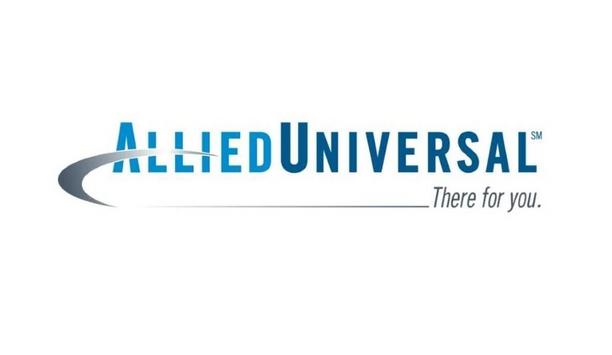 ALLIEDUNIVERSAL SM

There for you.